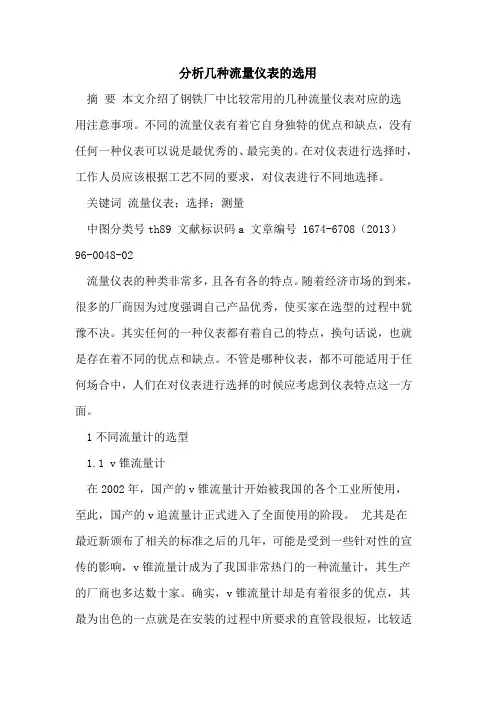 分析几种流量仪表的选用

摘 要 本文介绍了钢铁厂中比较常用的几种流量仪表对应的选用注意事项。不同的流量仪表有着它自身独特的优点和缺点，没有任何一种仪表可以说是最优秀的、最完美的。在对仪表进行选择时，工作人员应该根据工艺不同的要求，对仪表进行不同地选择。

关键词 流量仪表；选择；测量

中图分类号 th89 文献标识码 a 文章编号 1674-6708（2013）96-0048-02

流量仪表的种类非常多，且各有各的特点。随着经济市场的到来，很多的厂商因为过度强调自己产品优秀，使买家在选型的过程中犹豫不决。其实任何的一种仪表都有着自己的特点，换句话说，也就是存在着不同的优点和缺点。不管是哪种仪表，都不可能适用于任何场合中，人们在对仪表进行选择的时候应考虑到仪表特点这一方面。

1 不同流量计的选型

1.1 v 锥流量计

在 2002 年，国产的 v 锥流量计开始被我国的各个工业所使用，至此，国产的 v 追流量计正式进入了全面使用的阶段。 尤其是在最近新颁布了相关的标准之后的几年，可能是受到一些针对性的宣传的影响，v 锥流量计成为了我国非常热门的一种流量计，其生产的厂商也多达数十家。确实，v 锥流量计却是有着很多的优点，其最为出色的一点就是在安装的过程中所要求的直管段很短，比较适